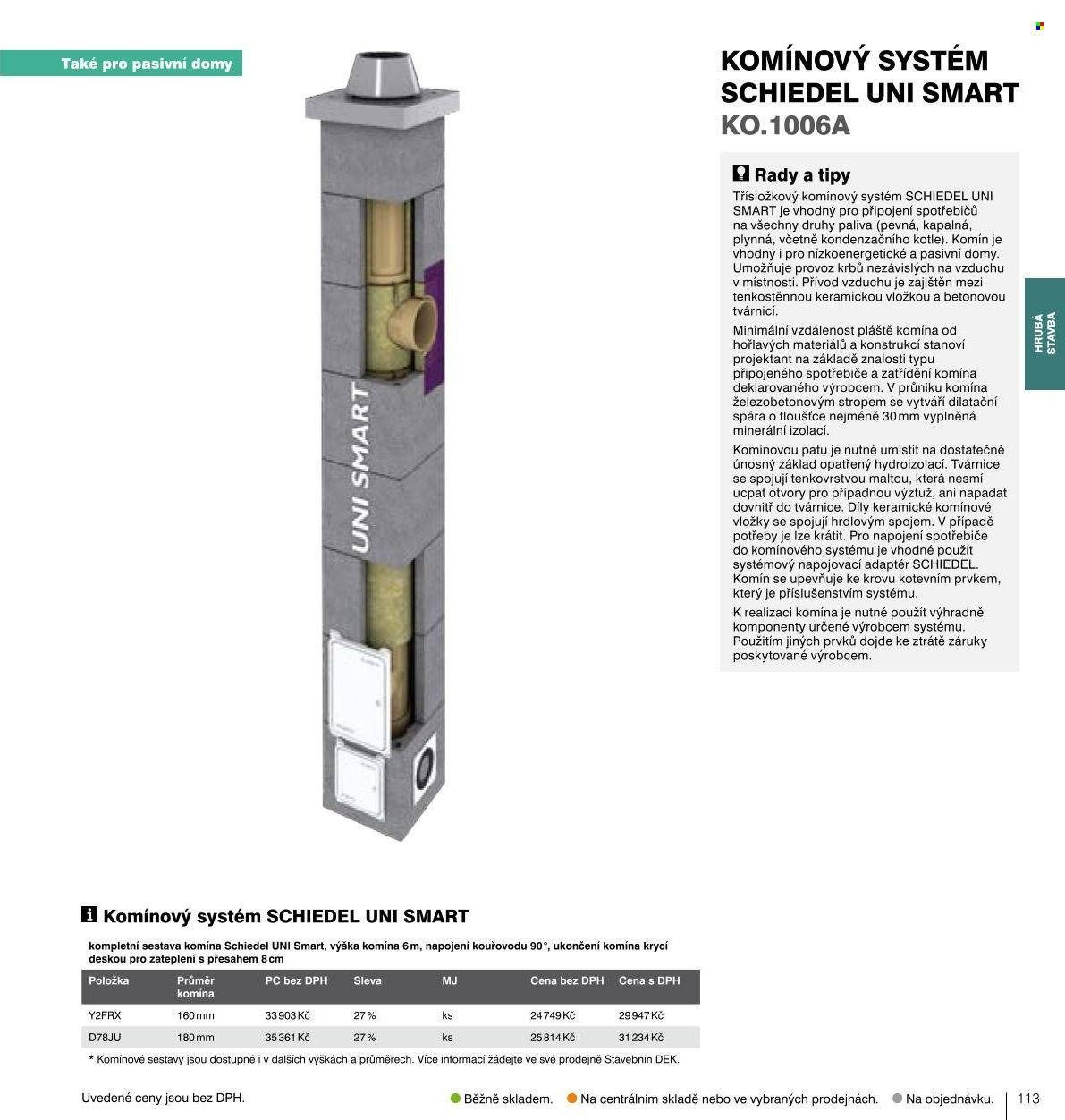 Také pro pasivní domy

UNI SMART

KOMÍNOVÝ SYSTÉM SCHIEDEL UNI SMART
KO.1006A

Rady a tipy

Třísložkový komínový systém SCHIEDEL UNI SMART je vhodný pro připojení spotřebičů na všechny druhy paliva (pevná, kapalná, plynná, včetně kondenzačního kotle). Komín je vhodný i pro nízkoenergetické a pasivní domy. Umožňuje provoz krbů nezávislých na vzduchu v místnosti. Přívod vzduchu je zajištěn mezi tenkostěnnou keramickou vložkou a betonovou tvárnicí.

Minimální vzdálenost pláště komína od hořlavých materiálů a konstrukcí stanoví projektant na základě znalosti typu připojeného spotřebiče a zatřídění komína deklarovaného výrobcem. V průniku komína železobetonovým stropem se vytváří dilatační spára o tloušťce nejméně 30 mm vyplněná minerální izolací.

Komínovou patu je nutné umístit na dostatečně únosný základ opatřený hydroizolací. Tvárnice se spojují tenkovrstvou maltou, která nesmí ucpat otvory pro případnou výztuž, ani napadat dovnitř do tvárnice. Díly keramické komínové vložky se spojují hrdlovým spojem. V případě potřeby je lze krátit. Pro napojení spotřebiče do komínového systému je vhodné použít systémový napojovací adaptér SCHIEDEL. Komín se upevňuje ke krovu kotevním prvkem, který je příslušenstvím systému.

K realizaci komína je nutné použít výhradně komponenty určené výrobcem systému. Použitím jiných prvků dojde ke ztrátě záruky poskytované výrobcem.

HRUBÁ STAVBA

Komínový systém SCHIEDEL UNI SMART

kompletní sestava komína Schiedel UNI Smart, výška komína 6 m, napojení kouřovodu 90°, ukončení komína krycí deskou pro zateplení s přesahem 8 cm

| Položka | Průměr komína | PC bez DPH | Sleva | MJ | Cena bez DPH | Cena s DPH |
|---|---|---|---|---|---|---|
| Y2FRX | 160 mm | 33 903 Kč | 27 % | ks | 24 749 Kč | 29 947 Kč |
| D78JU | 180 mm | 35 361 Kč | 27 % | ks | 25 814 Kč | 31 234 Kč |

* Komínové sestavy jsou dostupné i v dalších výškách a průměrech. Více informací žádejte ve své prodejně Stavebnin DEK.

Uvedené ceny jsou bez DPH.

• Běžně skladem. • Na centrálním skladě nebo ve vybraných prodejnách. • Na objednávku.

113